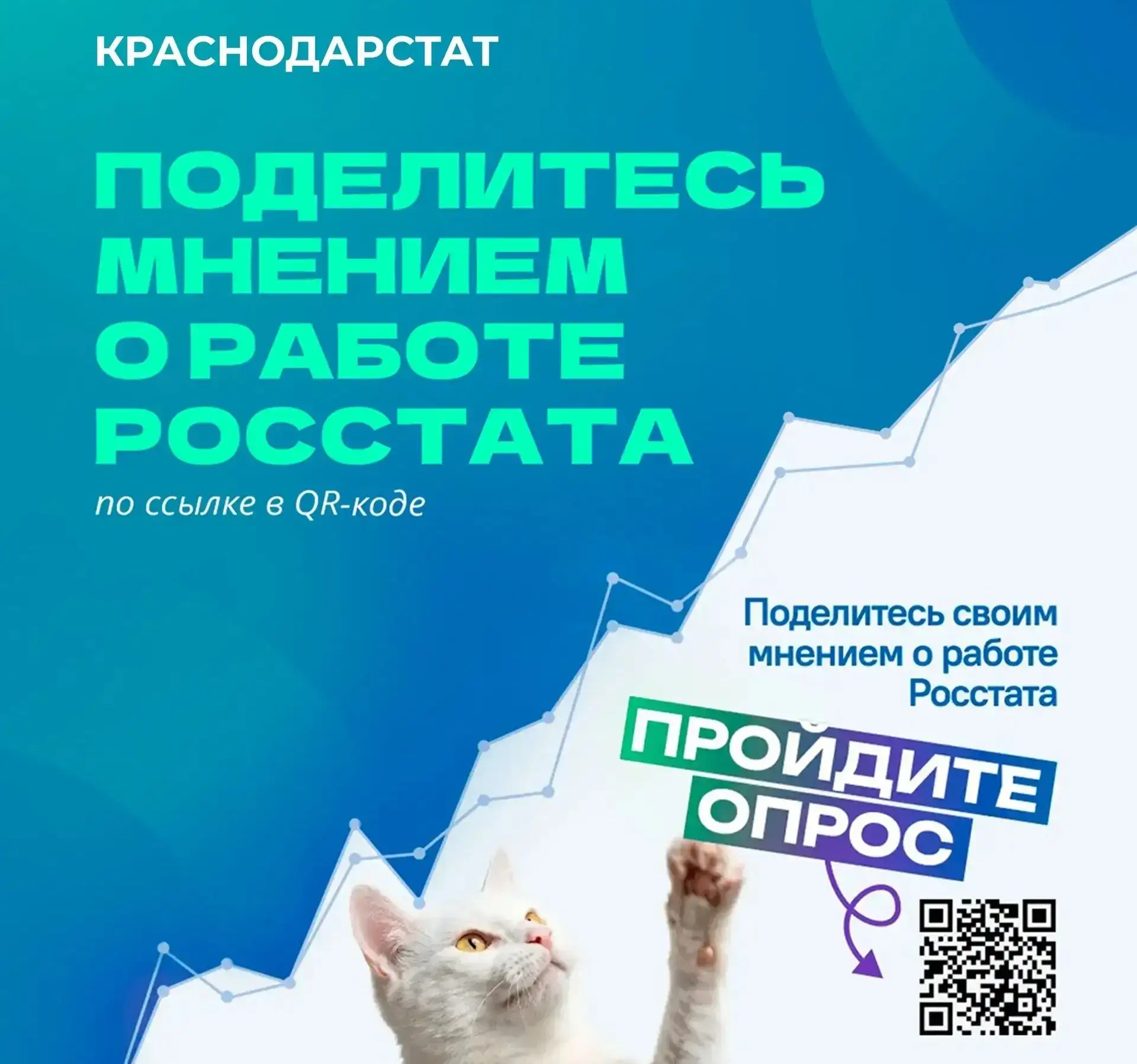 КРАСНОДАРСТАТ

ПОДЕЛИТЕСЬ МНЕНИЕМ О РАБОТЕ РОССТАТА

по ссылке в QR-коде

Поделитесь своим мнением о работе Росстата

ПРОЙДИТЕ ОПРОС